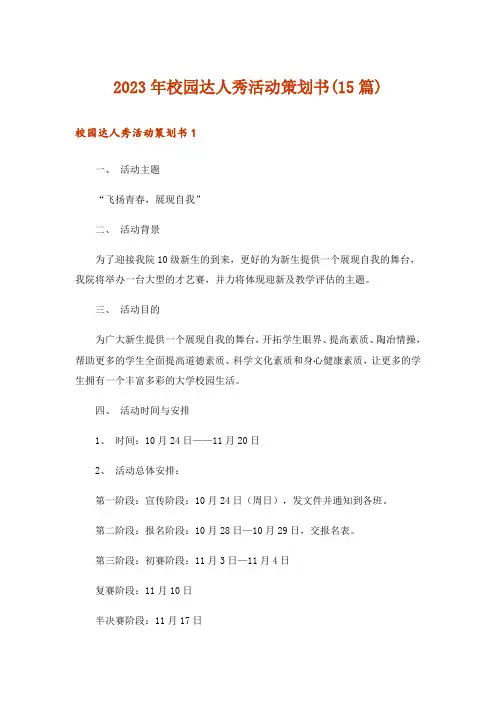 2023年校园达人秀活动策划书(15篇)

校园达人秀活动策划书1

一、 活动主题

“飞扬青春，展现自我”

二、 活动背景

为了迎接我院10级新生的到来，更好的为新生提供一个展现自我的舞台，我院将举办一台大型的才艺赛，并力将体现迎新及教学评估的主题。

三、 活动目的

为广大新生提供一个展现自我的舞台，开拓学生眼界、提高素质、陶冶情操，帮助更多的学生全面提高道德素质、科学文化素质和身心健康素质，让更多的学生拥有一个丰富多彩的大学校园生活。

四、 活动时间与安排

1、 时间：10月24日——11月20日

2、 活动总体安排：

第一阶段：宣传阶段：10月24日（周日），发文件并通知到各班。

第二阶段：报名阶段：10月28日—10月29日，交报名表。

第三阶段：初赛阶段：11月3日—11月4日

复赛阶段：11月10日

半决赛阶段：11月17日